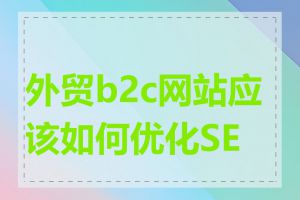 外贸b2c网站应该如何优化SE